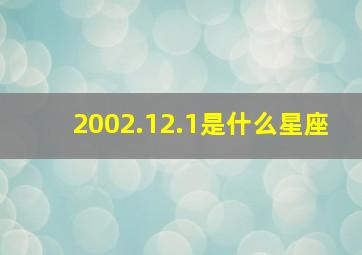 2002.12.1是什么星座